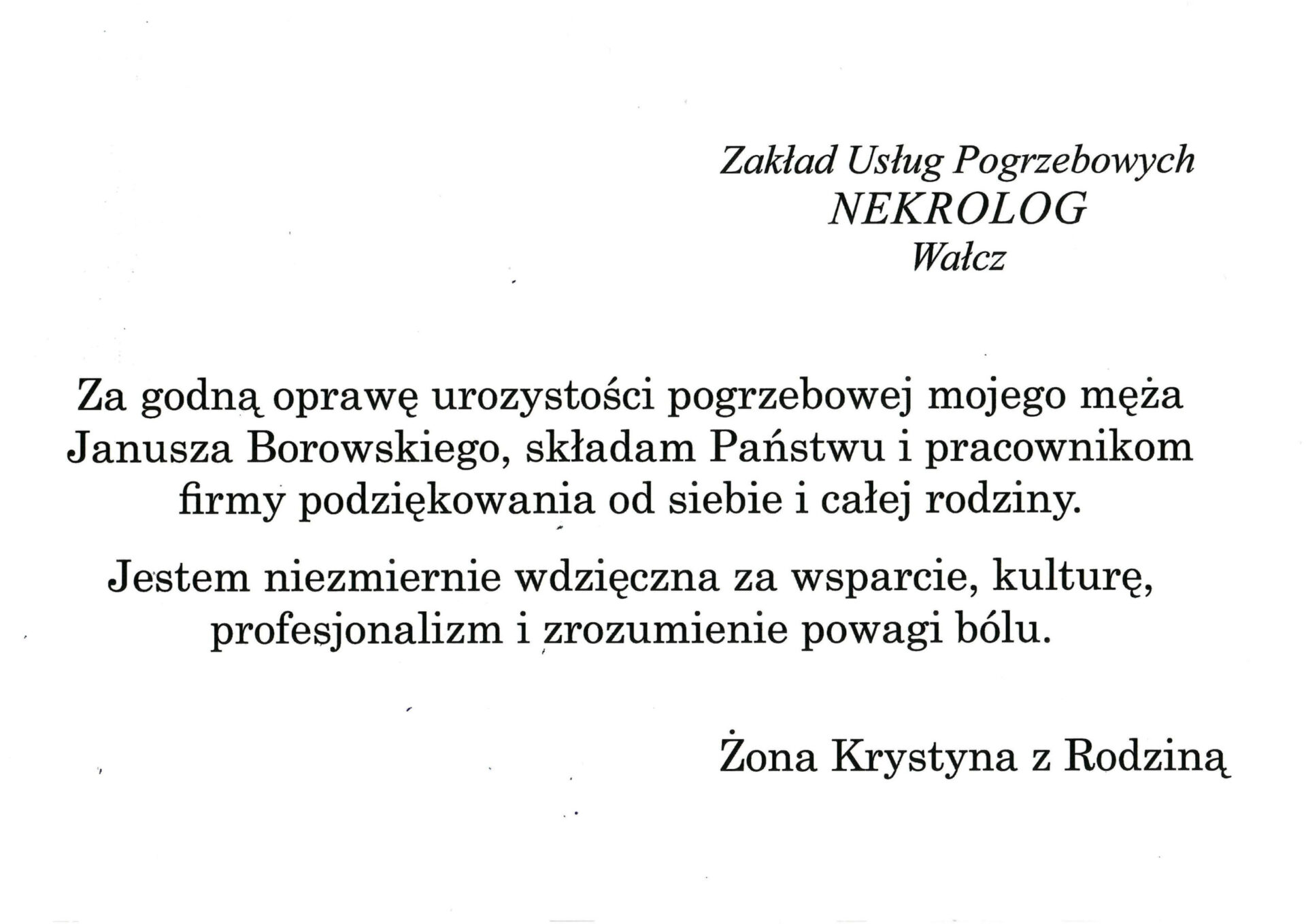 Zakład Usług Pogrzebowych
NEKROLOG
Wałcz

Za godną oprawę urozystości pogrzebowej mojego męża Janusza Borowskiego, składam Państwu i pracownikom firmy podziękowania od siebie i całej rodziny.

Jestem niezmiernie wdzięczna za wsparcie, kulturę, profesjonalizm i zrozumienie powagi bólu.

Żona Krystyna z Rodziną